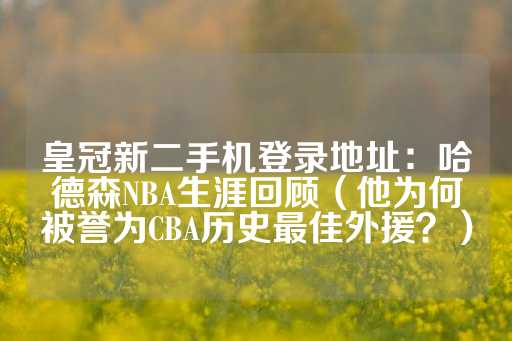 皇冠新二手机登录地址：哈德森NBA生涯回顾（他为何被誉为CBA历史最佳外援？）